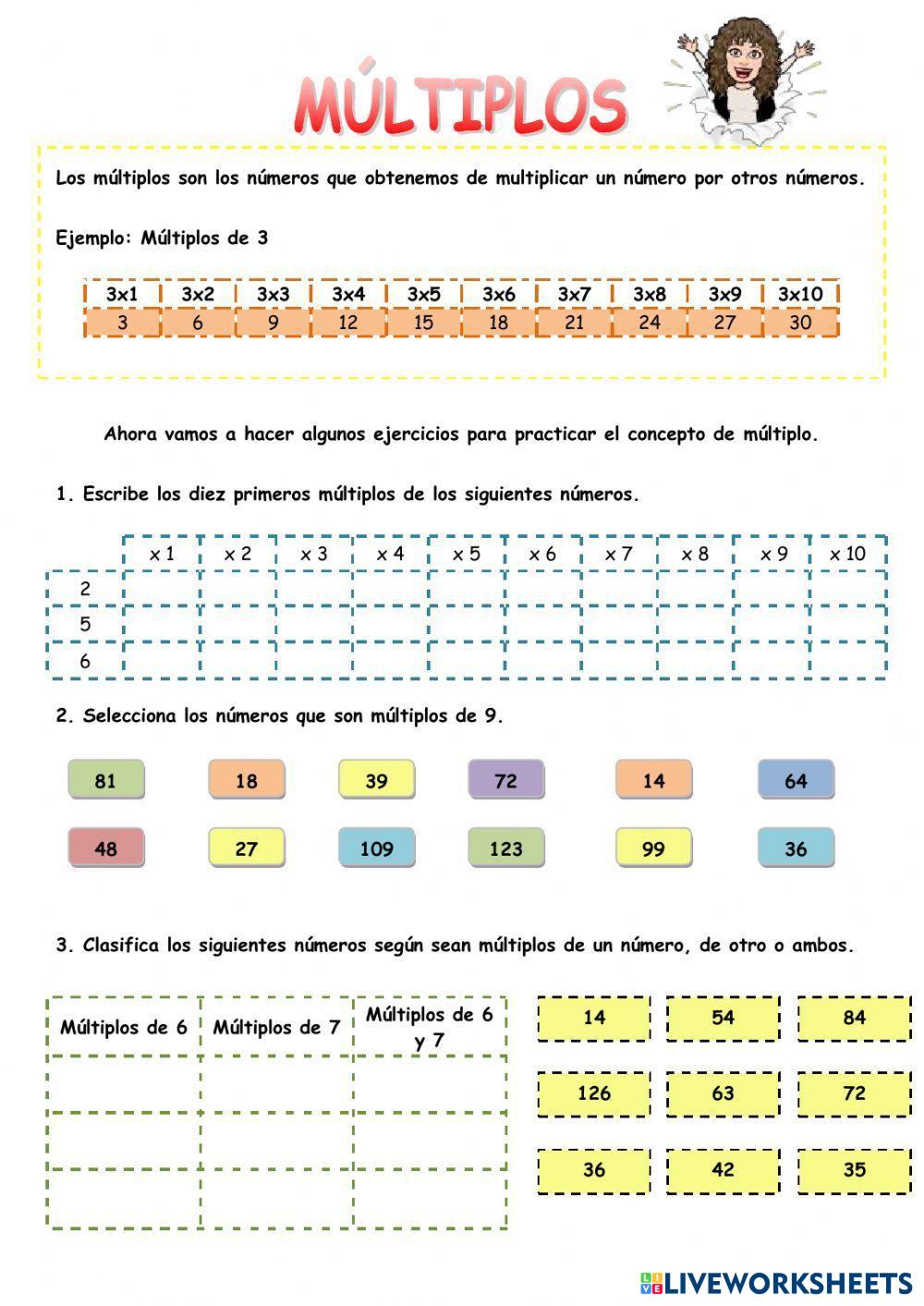 MÚLTIPLOS

Los múltiplos son los números que obtenemos de multiplicar un número por otros números.

Ejemplo: Múltiplos de 3

| 3x1 | 3x2 | 3x3 | 3x4 | 3x5 | 3x6 | 3x7 | 3x8 | 3x9 | 3x10 |
|---|---|---|---|---|---|---|---|---|---|
| 3 | 6 | 9 | 12 | 15 | 18 | 21 | 24 | 27 | 30 |

Ahora vamos a hacer algunos ejercicios para practicar el concepto de múltiplo.

1. Escribe los diez primeros múltiplos de los siguientes números.

| | x 1 | x 2 | x 3 | x 4 | x 5 | x 6 | x 7 | x 8 | x 9 | x 10 |
|---|---|---|---|---|---|---|---|---|---|---|
| 2 | | | | | | | | | | |
| 5 | | | | | | | | | | |
| 6 | | | | | | | | | | |

2. Selecciona los números que son múltiplos de 9.

81 18 39 72 14 64

48 27 109 123 99 36

3. Clasifica los siguientes números según sean múltiplos de un número, de otro o ambos.

| Múltiplos de 6 | Múltiplos de 7 | Múltiplos de 6 y 7 |
|---|---|---|
| | | |
| | | |
| | | |

14 54 84

126 63 72

36 42 35

LIVEWORKSHEETS